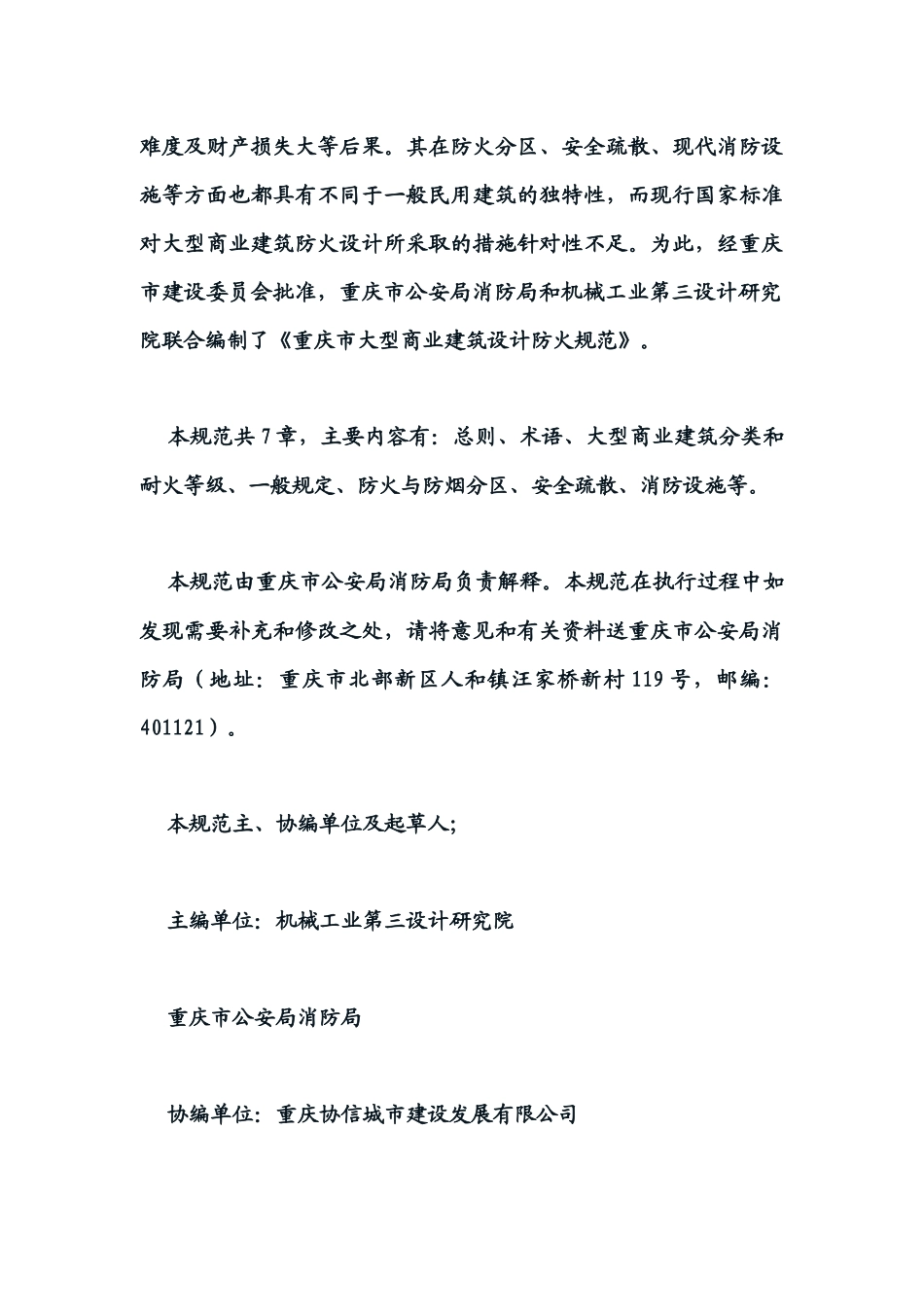 难度及财产损失大等后果。其在防火分区、安全疏散、现代消防设施等方面也都具有不同于一般民用建筑的独特性，而现行国家标准对大型商业建筑防火设计所采取的措施针对性不足。为此，经重庆市建设委员会批准，重庆市公安局消防局和机械工业第三设计研究院联合编制了《重庆市大型商业建筑设计防火规范》。

本规范共7章，主要内容有：总则、术语、大型商业建筑分类和耐火等级、一般规定、防火与防烟分区、安全疏散、消防设施等。

本规范由重庆市公安局消防局负责解释。本规范在执行过程中如发现需要补充和修改之处，请将意见和有关资料送重庆市公安局消防局（地址：重庆市北部新区人和镇汪家桥新村119号，邮编：401121）。

本规范主、协编单位及起草人;

主编单位：机械工业第三设计研究院

重庆市公安局消防局

协编单位：重庆协信城市建设发展有限公司